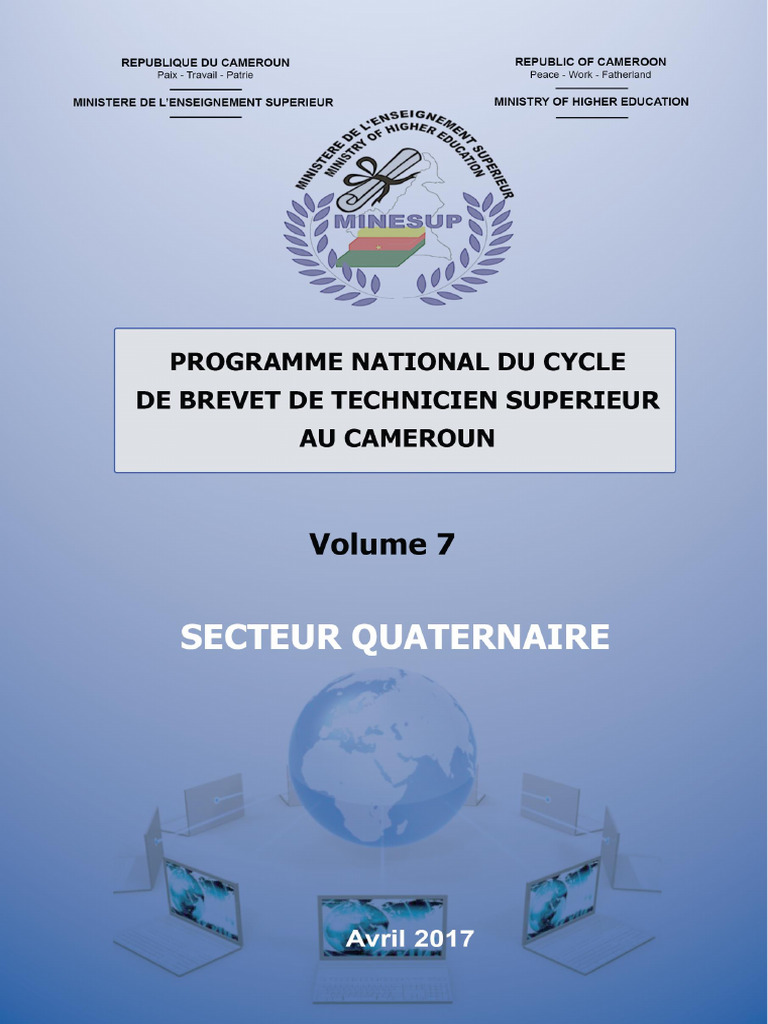 REPUBLIQUE DU CAMEROUN
Paix - Travail - Patrie

MINISTERE DE L'ENSEIGNEMENT SUPERIEUR

REPUBLIC OF CAMEROON
Peace - Work - Fatherland

MINISTRY OF HIGHER EDUCATION

MINISTERE DE L'ENSEIGNEMENT SUPERIEUR
MINISTRY OF HIGHER EDUCATION
MINESUP

PROGRAMME NATIONAL DU CYCLE
DE BREVET DE TECHNICIEN SUPERIEUR
AU CAMEROUN

Volume 7

SECTEUR QUATERNAIRE

Avril 2017